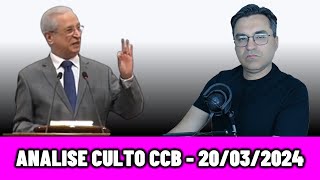 ANALISE CULTO CCB - 20/03/2024